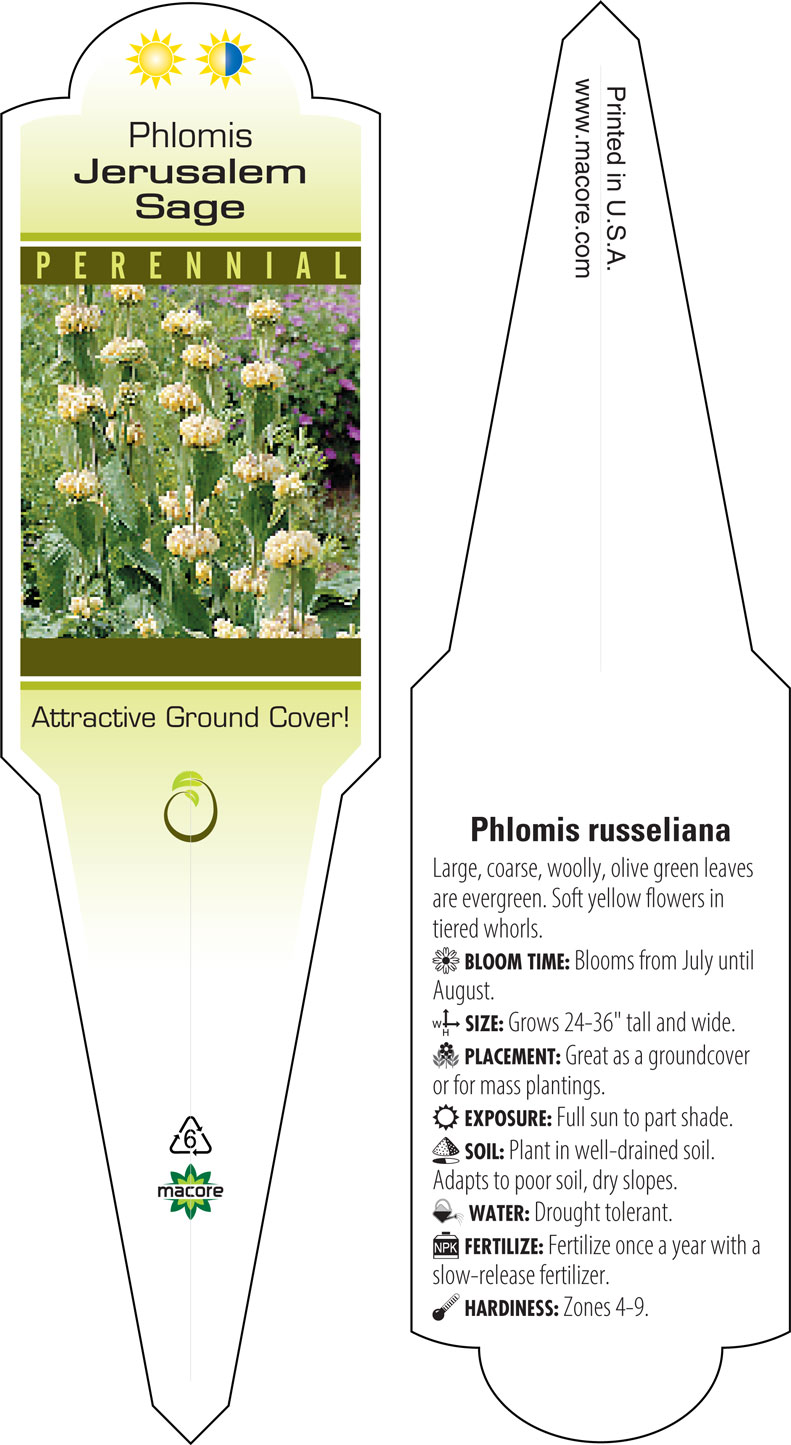 Phlomis
Jerusalem
Sage

PERENNIAL

Attractive Ground Cover!

6

macore

Printed in U.S.A.
www.macore.com

Phlomis russeliana

Large, coarse, woolly, olive green leaves are evergreen. Soft yellow flowers in tiered whorls.

BLOOM TIME: Blooms from July until August.

W H SIZE: Grows 24-36" tall and wide.

PLACEMENT: Great as a groundcover or for mass plantings.

EXPOSURE: Full sun to part shade.

SOIL: Plant in well-drained soil. Adapts to poor soil, dry slopes.

WATER: Drought tolerant.

NPK FERTILIZE: Fertilize once a year with a slow-release fertilizer.

HARDINESS: Zones 4-9.